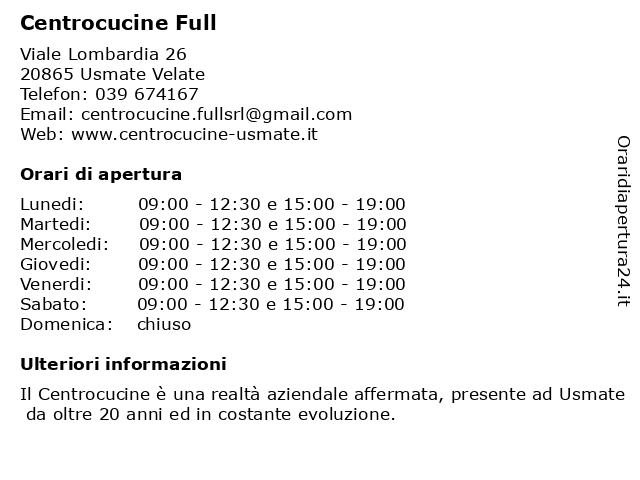 Centrocucine Full

Viale Lombardia 26
20865 Usmate Velate
Telefon: 039 674167
Email: centrocucine.fullsrl@gmail.com
Web: www.centrocucine-usmate.it

Orari di apertura

| | |
|---|---|
| Lunedi: | 09:00 - 12:30 e 15:00 - 19:00 |
| Martedi: | 09:00 - 12:30 e 15:00 - 19:00 |
| Mercoledi: | 09:00 - 12:30 e 15:00 - 19:00 |
| Giovedi: | 09:00 - 12:30 e 15:00 - 19:00 |
| Venerdi: | 09:00 - 12:30 e 15:00 - 19:00 |
| Sabato: | 09:00 - 12:30 e 15:00 - 19:00 |
| Domenica: | chiuso |

Ulteriori informazioni

Il Centrocucine è una realtà aziendale affermata, presente ad Usmate da oltre 20 anni ed in costante evoluzione.

Oraridiapertura24.it